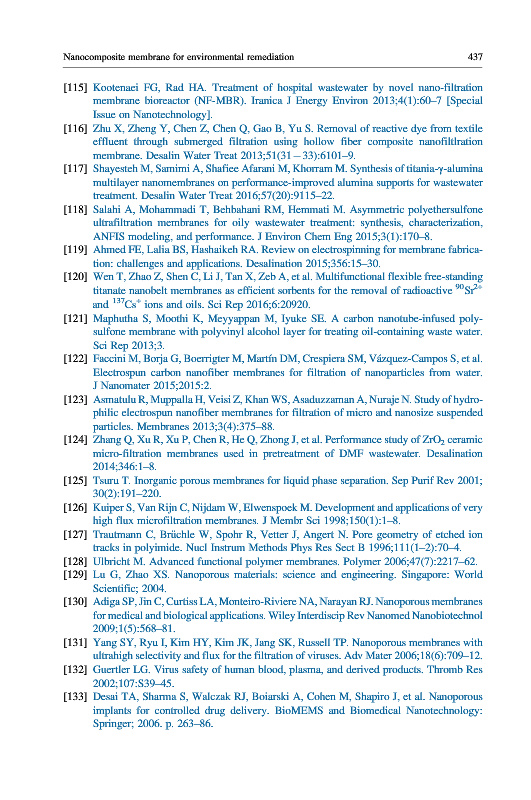 Nanocomposite membrane for environmental remediation 437

[115] Kootenaei FG, Rad HA. Treatment of hospital wastewater by novel nano-filtration membrane bioreactor (NF-MBR). Iranica J Energy Environ 2013;4(1):60–7 [Special Issue on Nanotechnology].

[116] Zhu X, Zheng Y, Chen Z, Chen Q, Gao B, Yu S. Removal of reactive dye from textile effluent through submerged filtration using hollow fiber composite nanofiltlration membrane. Desalin Water Treat 2013;51(31 – 33):6101–9.

[117] Shayesteh M, Samimi A, Shafiee Afarani M, Khorram M. Synthesis of titania-γ-alumina multilayer nanomembranes on performance-improved alumina supports for wastewater treatment. Desalin Water Treat 2016;57(20):9115–22.

[118] Salahi A, Mohammadi T, Behbahani RM, Hemmati M. Asymmetric polyethersulfone ultrafiltration membranes for oily wastewater treatment: synthesis, characterization, ANFIS modeling, and performance. J Environ Chem Eng 2015;3(1):170–8.

[119] Ahmed FE, Lalia BS, Hashaikeh RA. Review on electrospinning for membrane fabrication: challenges and applications. Desalination 2015;356:15–30.

[120] Wen T, Zhao Z, Shen C, Li J, Tan X, Zeb A, et al. Multifunctional flexible free-standing titanate nanobelt membranes as efficient sorbents for the removal of radioactive $^{90}Sr^{2+}$ and $^{137}Cs^{+}$ ions and oils. Sci Rep 2016;6:20920.

[121] Maphutha S, Moothi K, Meyyappan M, Iyuke SE. A carbon nanotube-infused polysulfone membrane with polyvinyl alcohol layer for treating oil-containing waste water. Sci Rep 2013;3.

[122] Faccini M, Borja G, Boerrigter M, Martín DM, Crespiera SM, Vázquez-Campos S, et al. Electrospun carbon nanofiber membranes for filtration of nanoparticles from water. J Nanomater 2015;2015:2.

[123] Asmatulu R, Muppalla H, Veisi Z, Khan WS, Asaduzzaman A, Nuraje N. Study of hydrophilic electrospun nanofiber membranes for filtration of micro and nanosize suspended particles. Membranes 2013;3(4):375–88.

[124] Zhang Q, Xu R, Xu P, Chen R, He Q, Zhong J, et al. Performance study of $ZrO_2$ ceramic micro-filtration membranes used in pretreatment of DMF wastewater. Desalination 2014;346:1–8.

[125] Tsuru T. Inorganic porous membranes for liquid phase separation. Sep Purif Rev 2001; 30(2):191–220.

[126] Kuiper S, Van Rijn C, Nijdam W, Elwenspoek M. Development and applications of very high flux microfiltration membranes. J Membr Sci 1998;150(1):1–8.

[127] Trautmann C, Brüchle W, Spohr R, Vetter J, Angert N. Pore geometry of etched ion tracks in polyimide. Nucl Instrum Methods Phys Res Sect B 1996;111(1–2):70–4.

[128] Ulbricht M. Advanced functional polymer membranes. Polymer 2006;47(7):2217–62.

[129] Lu G, Zhao XS. Nanoporous materials: science and engineering. Singapore: World Scientific; 2004.

[130] Adiga SP, Jin C, Curtiss LA, Monteiro-Riviere NA, Narayan RJ. Nanoporous membranes for medical and biological applications. Wiley Interdiscip Rev Nanomed Nanobiotechnol 2009;1(5):568–81.

[131] Yang SY, Ryu I, Kim HY, Kim JK, Jang SK, Russell TP. Nanoporous membranes with ultrahigh selectivity and flux for the filtration of viruses. Adv Mater 2006;18(6):709–12.

[132] Guertler LG. Virus safety of human blood, plasma, and derived products. Thromb Res 2002;107:S39–45.

[133] Desai TA, Sharma S, Walczak RJ, Boiarski A, Cohen M, Shapiro J, et al. Nanoporous implants for controlled drug delivery. BioMEMS and Biomedical Nanotechnology: Springer; 2006. p. 263–86.